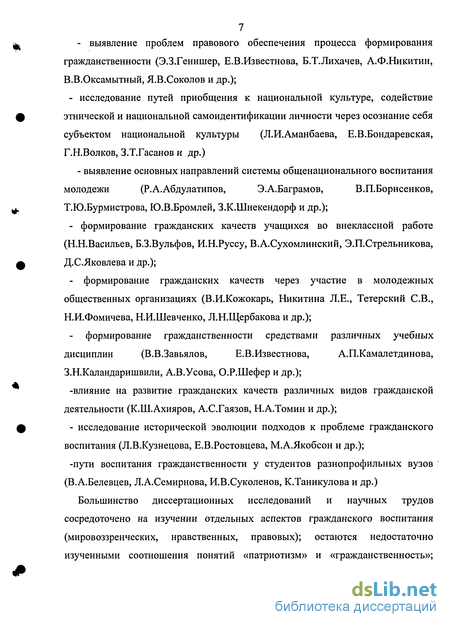 7

- выявление проблем правового обеспечения процесса формирования гражданственности (Э.З.Генишер, Е.В.Известнова, Б.Т.Лихачев, А.Ф.Никитин, В.В.Оксамытный, Я.В.Соколов и др.);

- исследование путей приобщения к национальной культуре, содействие этнической и национальной самоидентификации личности через осознание себя субъектом национальной культуры (Л.И.Аманбаева, Е.В.Бондаревская, Г.Н.Волков, З.Т.Гасанов и др.)

- выявление основных направлений системы общенационального воспитания молодежи (Р.А.Абдулатипов, Э.А.Баграмов, В.П.Борисенков, Т.Ю.Бурмистрова, Ю.В.Бромлей, З.К.Шнекендорф и др.);

- формирование гражданских качеств учащихся во внеклассной работе (Н.Н.Васильев, Б.З.Вульфов, И.Н.Руссу, В.А.Сухомлинский, Э.П.Стрельникова, Д.С.Яковлева и др.);

- формирование гражданских качеств через участие в молодежных общественных организациях (В.И.Кожокарь, Никитина Л.Е., Тетерский С.В., Н.И.Фомичева, Н.И.Шевченко, Л.Н.Щербакова и др.);

- формирование гражданственности средствами различных учебных дисциплин (В.В.Завьялов, Е.В.Известнова, А.П.Камалетдинова, З.Н.Каландаришвили, А.В.Усова, О.Р.Шефер и др.);

-влияние на развитие гражданских качеств различных видов гражданской деятельности (К.Ш.Ахияров, А.С.Гаязов, Н.А.Томин и др.);

- исследование исторической эволюции подходов к проблеме гражданского воспитания (Л.В.Кузнецова, Е.В.Ростовцева, М.А.Якобсон и др.);

-пути воспитания гражданственности у студентов разнопрофильных вузов (В.А.Белевцев, Л.А.Семирнова, И.В.Суколенов, К.Таникулова и др.)

Большинство диссертационных исследований и научных трудов сосредоточено на изучении отдельных аспектов гражданского воспитания (мировоззренческих, нравственных, правовых); остаются недостаточно изученными соотношения понятий «патриотизм» и «гражданственность»;

dsLib.net
библиотека диссертаций